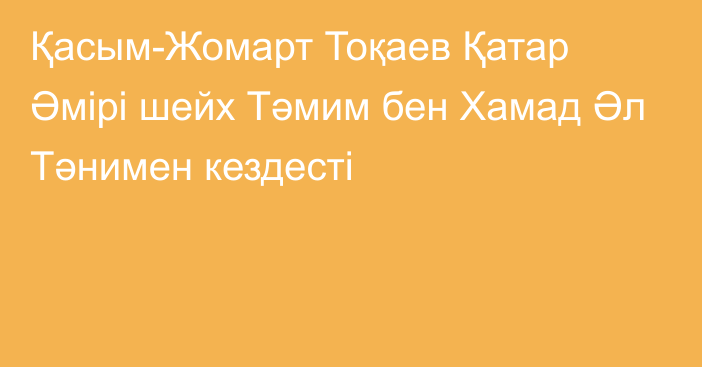 Қасым-Жомарт Тоқаев Қатар Әмірі шейх Тәмим бен Хамад Әл Тәнимен кездесті